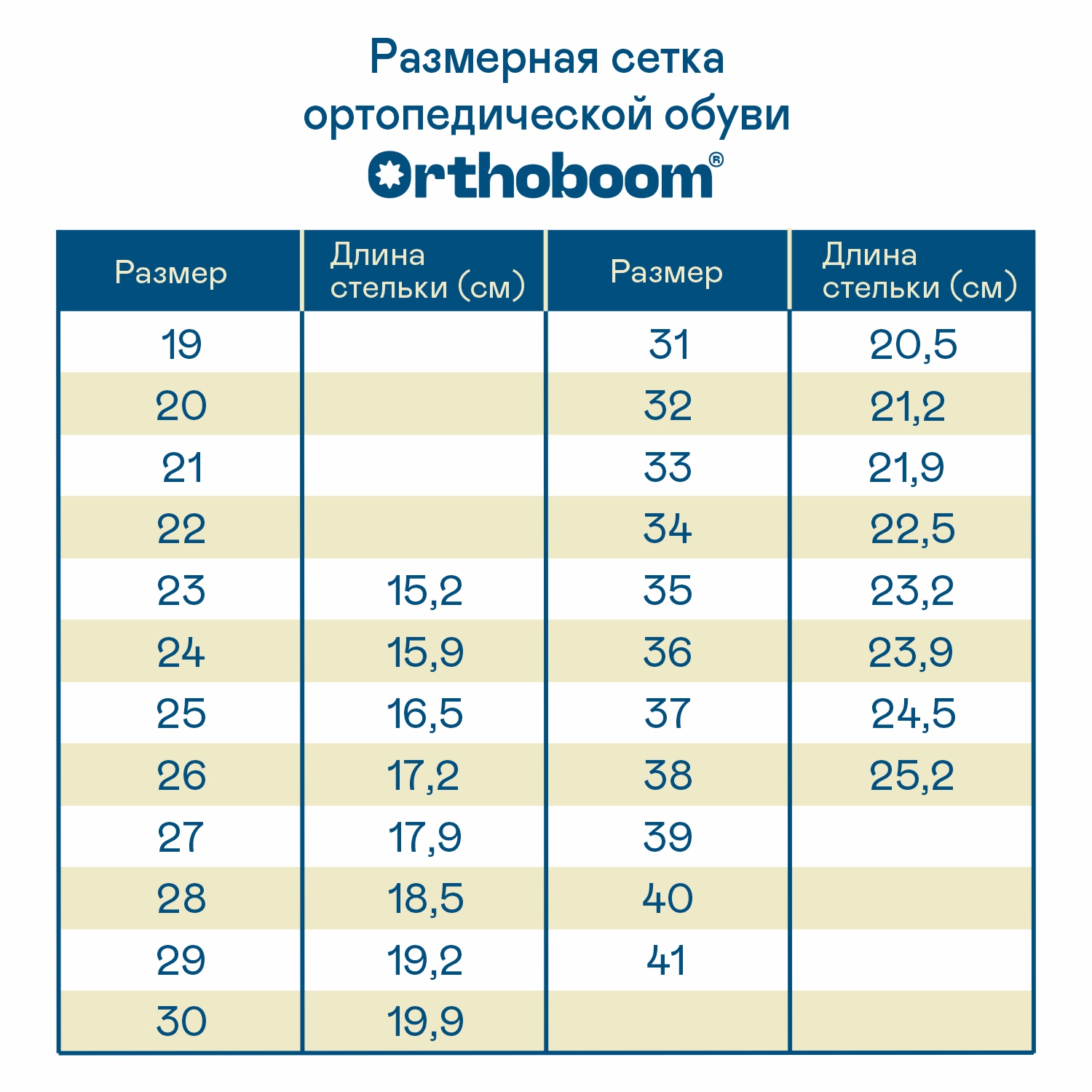 Размерная сетка ортопедической обуви
Orthoboom®

| Размер | Длина стельки (см) | Размер | Длина стельки (см) |
|---|---|---|---|
| 19 | | 31 | 20,5 |
| 20 | | 32 | 21,2 |
| 21 | | 33 | 21,9 |
| 22 | | 34 | 22,5 |
| 23 | 15,2 | 35 | 23,2 |
| 24 | 15,9 | 36 | 23,9 |
| 25 | 16,5 | 37 | 24,5 |
| 26 | 17,2 | 38 | 25,2 |
| 27 | 17,9 | 39 | |
| 28 | 18,5 | 40 | |
| 29 | 19,2 | 41 | |
| 30 | 19,9 | | |